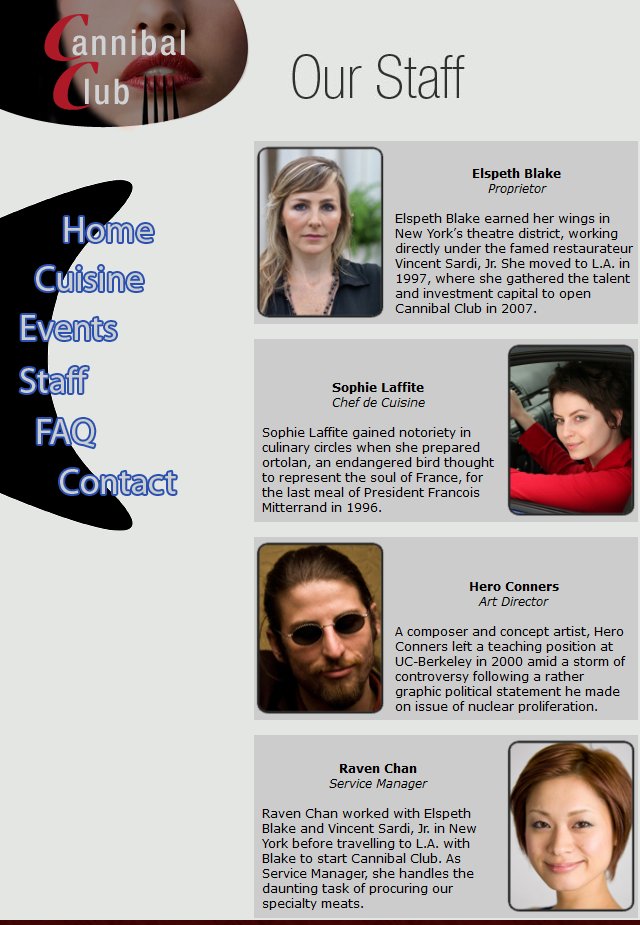 Cannibal Club

Our Staff

Home
Cuisine
Events
Staff
FAQ
Contact

Elspeth Blake
Proprietor

Elspeth Blake earned her wings in New York's theatre district, working directly under the famed restaurateur Vincent Sardi, Jr. She moved to L.A. in 1997, where she gathered the talent and investment capital to open Cannibal Club in 2007.

Sophie Laffite
Chef de Cuisine

Sophie Laffite gained notoriety in culinary circles when she prepared ortolan, an endangered bird thought to represent the soul of France, for the last meal of President Francois Mitterrand in 1996.

Hero Conners
Art Director

A composer and concept artist, Hero Conners left a teaching position at UC-Berkeley in 2000 amid a storm of controversy following a rather graphic political statement he made on issue of nuclear proliferation.

Raven Chan
Service Manager

Raven Chan worked with Elspeth Blake and Vincent Sardi, Jr. in New York before travelling to L.A. with Blake to start Cannibal Club. As Service Manager, she handles the daunting task of procuring our specialty meats.